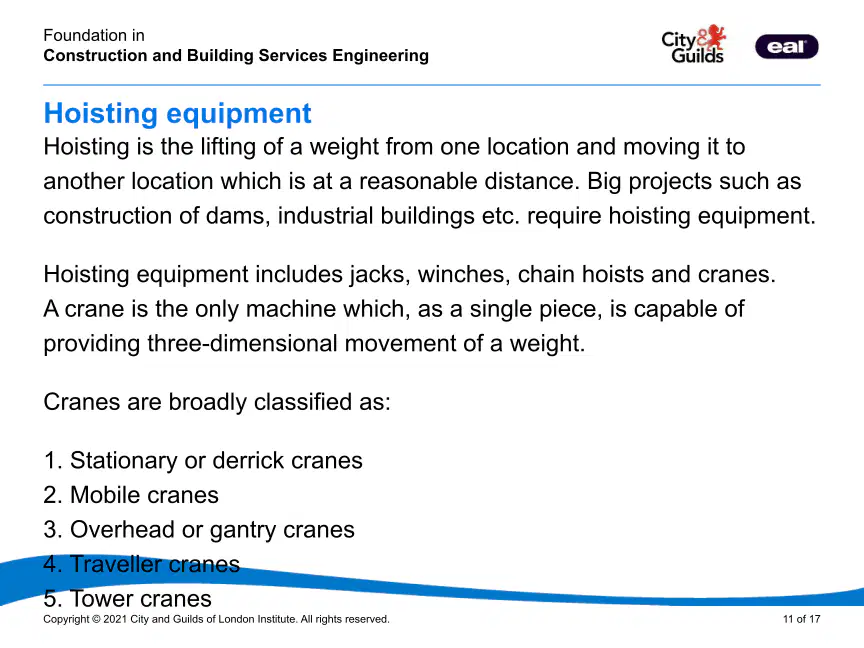 Foundation in
Construction and Building Services Engineering

City & Guilds

eal

Hoisting equipment

Hoisting is the lifting of a weight from one location and moving it to another location which is at a reasonable distance. Big projects such as construction of dams, industrial buildings etc. require hoisting equipment.

Hoisting equipment includes jacks, winches, chain hoists and cranes.
A crane is the only machine which, as a single piece, is capable of providing three-dimensional movement of a weight.

Cranes are broadly classified as:

1. Stationary or derrick cranes
2. Mobile cranes
3. Overhead or gantry cranes
4. Traveller cranes
5. Tower cranes

Copyright © 2021 City and Guilds of London Institute. All rights reserved.

11 of 17